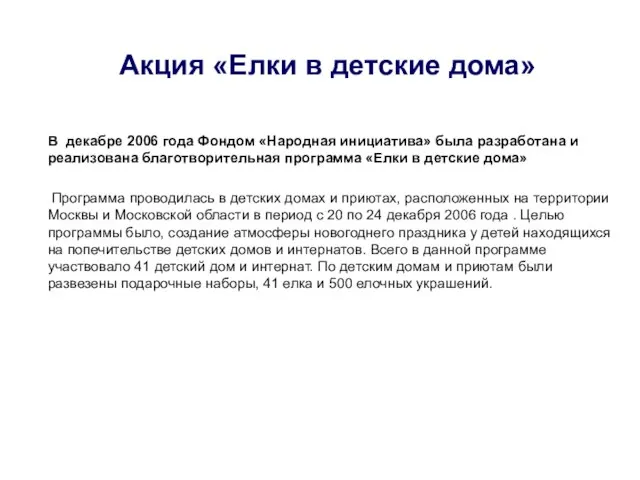 Акция «Елки в детские дома»

В декабре 2006 года Фондом «Народная инициатива» была разработана и реализована благотворительная программа «Елки в детские дома»

Программа проводилась в детских домах и приютах, расположенных на территории Москвы и Московской области в период с 20 по 24 декабря 2006 года . Целью программы было, создание атмосферы новогоднего праздника у детей находящихся на попечительстве детских домов и интернатов. Всего в данной программе участвовало 41 детский дом и интернат. По детским домам и приютам были развезены подарочные наборы, 41 елка и 500 елочных украшений.